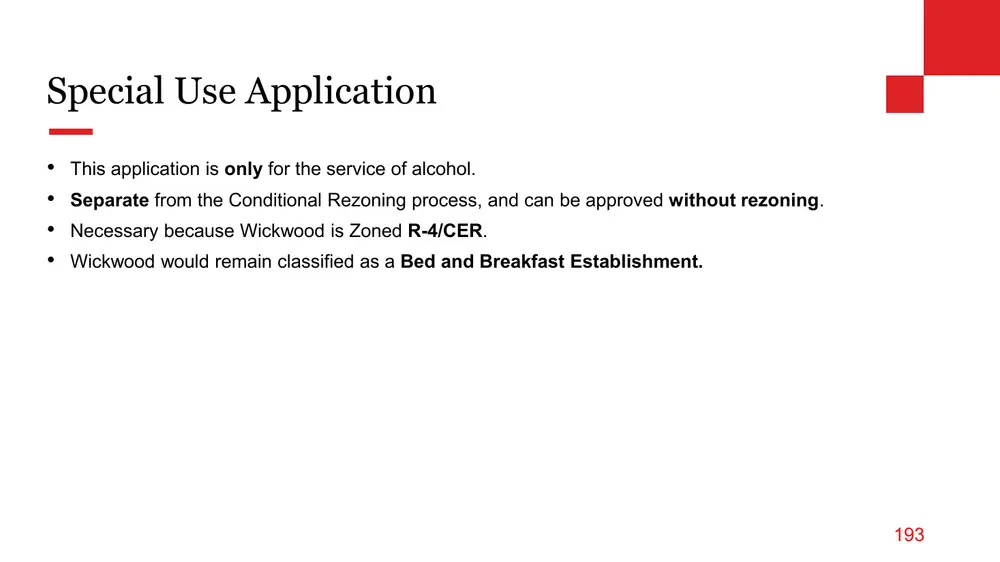 Special Use Application

• This application is only for the service of alcohol.
• Separate from the Conditional Rezoning process, and can be approved without rezoning.
• Necessary because Wickwood is Zoned R-4/CER.
• Wickwood would remain classified as a Bed and Breakfast Establishment.

193